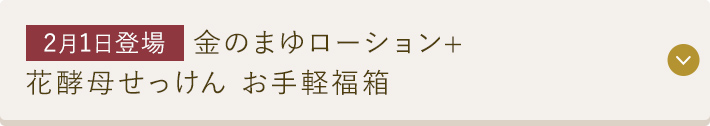 2月1日登場 金のまゆローション+
花酵母せっけん お手軽福箱